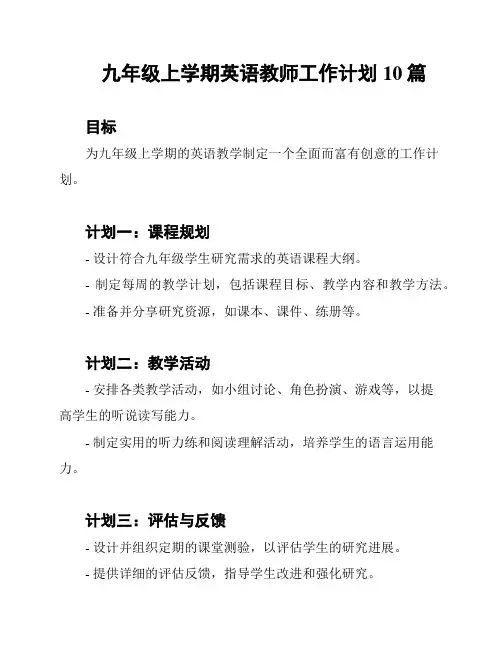 九年级上学期英语教师工作计划 10 篇

目标

为九年级上学期的英语教学制定一个全面而富有创意的工作计划。

计划一：课程规划

- 设计符合九年级学生研究需求的英语课程大纲。

- 制定每周的教学计划，包括课程目标、教学内容和教学方法。

- 准备并分享研究资源，如课本、课件、练册等。

计划二：教学活动

- 安排各类教学活动，如小组讨论、角色扮演、游戏等，以提高学生的听说读写能力。

- 制定实用的听力练和阅读理解活动，培养学生的语言运用能力。

计划三：评估与反馈

- 设计并组织定期的课堂测验，以评估学生的研究进展。

- 提供详细的评估反馈，指导学生改进和强化研究。